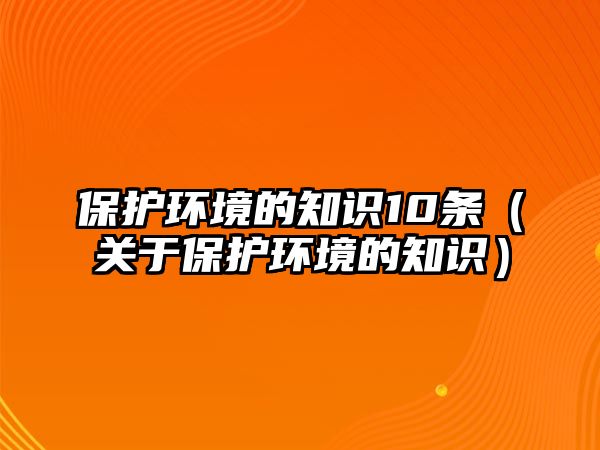 保护环境的知识10条（关于保护环境的知识）